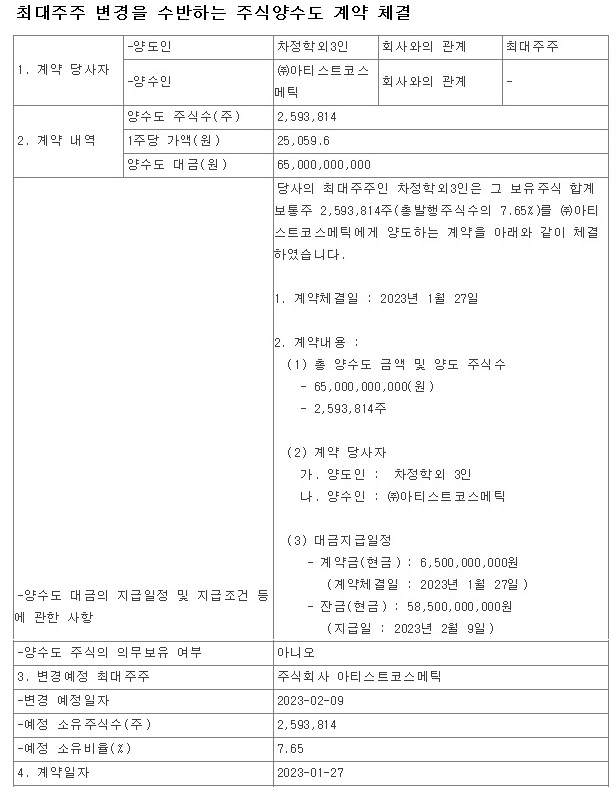 최대주주 변경을 수반하는 주식양수도 계약 체결

| 1. 계약 당사자 | -양도인 | 차정학외3인 | 회사와의 관계 | 최대주주 |
|---|---|---|---|---|
| | -양수인 | ㈜아티스트코스메틱 | 회사와의 관계 | - |
| 2. 계약 내역 | 양수도 주식수(주) | 2,593,814 | | |
| | 1주당 가액(원) | 25,059.6 | | |
| | 양수도 대금(원) | 65,000,000,000 | | |
| -양수도 대금의 지급일정 및 지급조건 등에 관한 사항 | | 당사의 최대주주인 차정학외3인은 그 보유주식 합계 보통주 2,593,814주(총발행주식수의 7.65%)를 ㈜아티스트코스메틱에게 양도하는 계약을 아래와 같이 체결하였습니다.<br><br>1. 계약체결일 : 2023년 1월 27일<br><br>2. 계약내용 :<br>(1) 총 양수도 금액 및 양도 주식수<br>- 65,000,000,000(원)<br>- 2,593,814주<br><br>(2) 계약 당사자<br>가. 양도인 : 차정학외 3인<br>나. 양수인 : ㈜아티스트코스메틱<br><br>(3) 대금지급일정<br>- 계약금(현금) : 6,500,000,000원<br>(계약체결일 : 2023년 1월 27일)<br>- 잔금(현금) : 58,500,000,000원<br>(지급일 : 2023년 2월 9일) | | |
| -양수도 주식의 의무보유 여부 | | 아니오 | | |
| 3. 변경예정 최대주주 | | 주식회사 아티스트코스메틱 | | |
| -변경 예정일자 | | 2023-02-09 | | |
| -예정 소유주식수(주) | | 2,593,814 | | |
| -예정 소유비율(%) | | 7.65 | | |
| 4. 계약일자 | | 2023-01-27 | | |